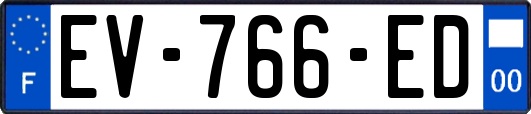 F
EV-766-ED
00